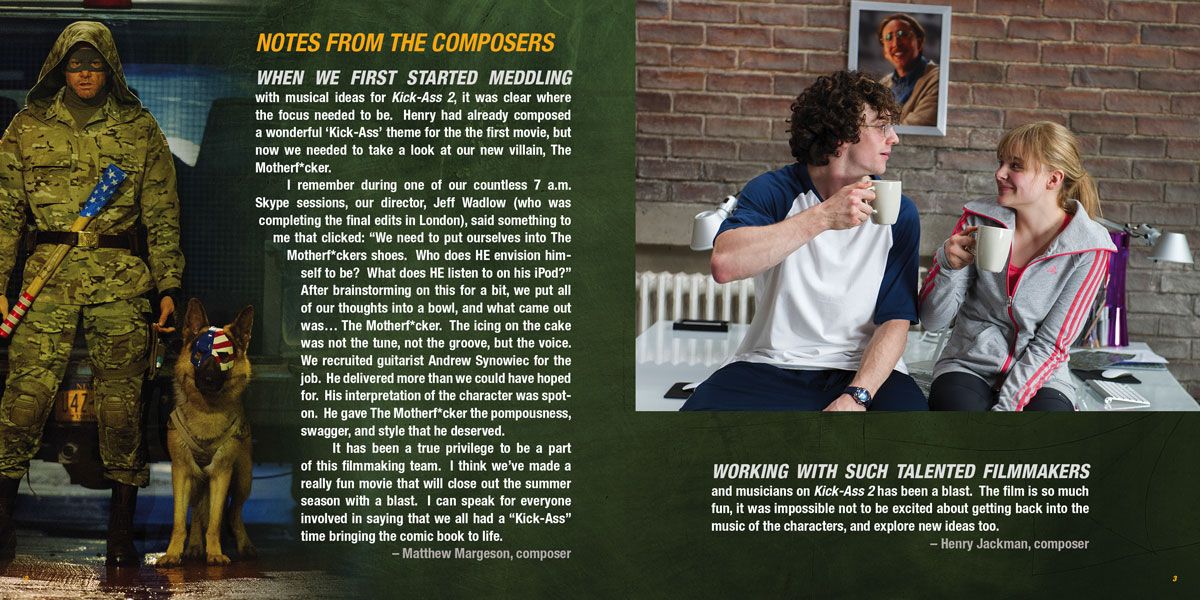 NOTES FROM THE COMPOSERS

WHEN WE FIRST STARTED MEDDLING with musical ideas for Kick-Ass 2, it was clear where the focus needed to be. Henry had already composed a wonderful 'Kick-Ass' theme for the the first movie, but now we needed to take a look at our new villain, The Motherf*cker.

I remember during one of our countless 7 a.m. Skype sessions, our director, Jeff Wadlow (who was completing the final edits in London), said something to me that clicked: "We need to put ourselves into The Motherf*ckers shoes. Who does HE envision himself to be? What does HE listen to on his iPod?" After brainstorming on this for a bit, we put all of our thoughts into a bowl, and what came out was… The Motherf*cker. The icing on the cake was not the tune, not the groove, but the voice. We recruited guitarist Andrew Synowiec for the job. He delivered more than we could have hoped for. His interpretation of the character was spot-on. He gave The Motherf*cker the pompousness, swagger, and style that he deserved.

It has been a true privilege to be a part of this filmmaking team. I think we've made a really fun movie that will close out the summer season with a blast. I can speak for everyone involved in saying that we all had a "Kick-Ass" time bringing the comic book to life.

– Matthew Margeson, composer

WORKING WITH SUCH TALENTED FILMMAKERS and musicians on Kick-Ass 2 has been a blast. The film is so much fun, it was impossible not to be excited about getting back into the music of the characters, and explore new ideas too.

– Henry Jackman, composer

3